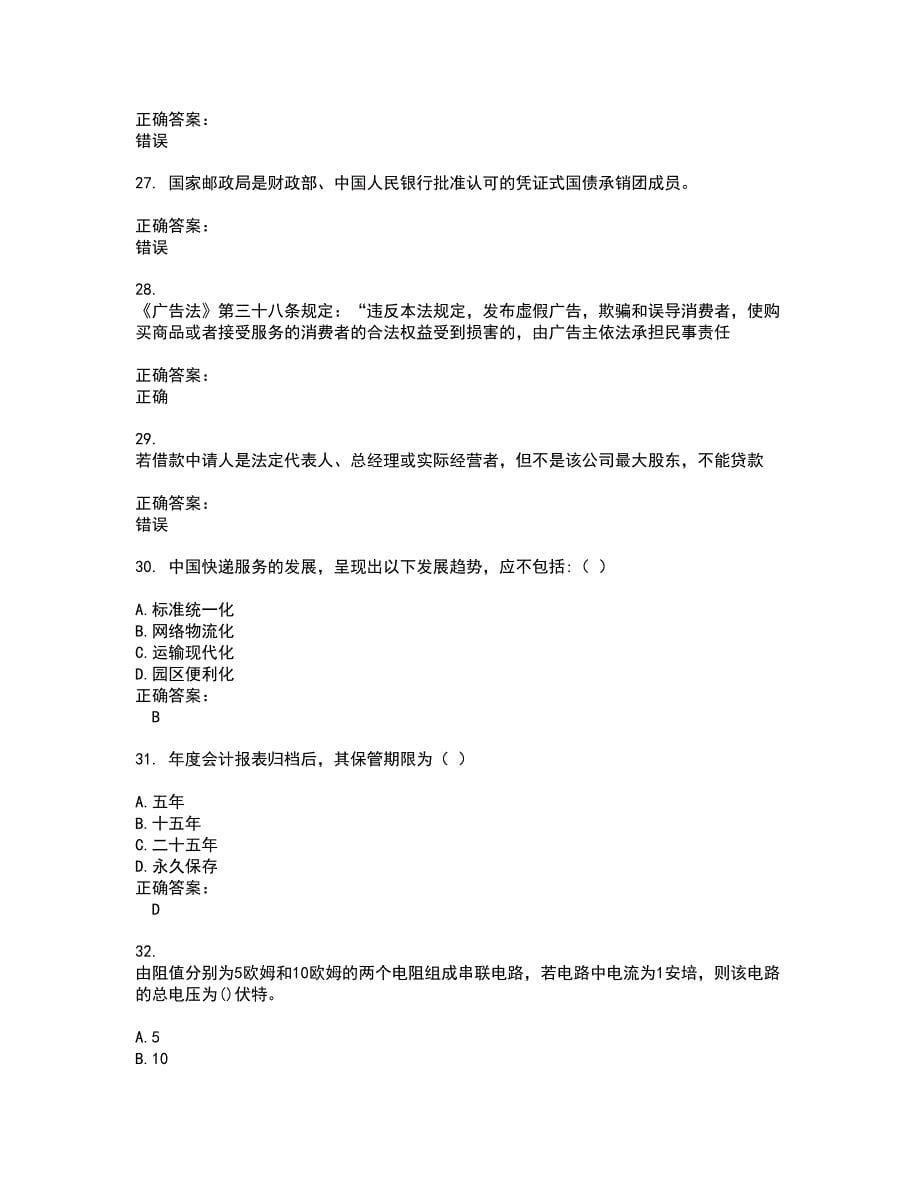 正确答案：
错误

27. 国家邮政局是财政部、中国人民银行批准认可的凭证式国债承销团成员。

正确答案：
错误

28.
《广告法》第三十八条规定：“违反本法规定，发布虚假广告，欺骗和误导消费者，使购买商品或者接受服务的消费者的合法权益受到损害的，由广告主依法承担民事责任

正确答案：
正确

29.
若借款申请人是法定代表人、总经理或实际经营者，但不是该公司最大股东，不能贷款

正确答案：
错误

30. 中国快递服务的发展，呈现出以下发展趋势，应不包括:（ ）

A.标准统一化
B.网络物流化
C.运输现代化
D.园区便利化
正确答案：
B

31. 年度会计报表归档后，其保管期限为（ ）

A.五年
B.十五年
C.二十五年
D.永久保存
正确答案：
D

32.
由阻值分别为5欧姆和10欧姆的两个电阻组成串联电路，若电路中电流为1安培，则该电路的总电压为()伏特。

A.5
B.10